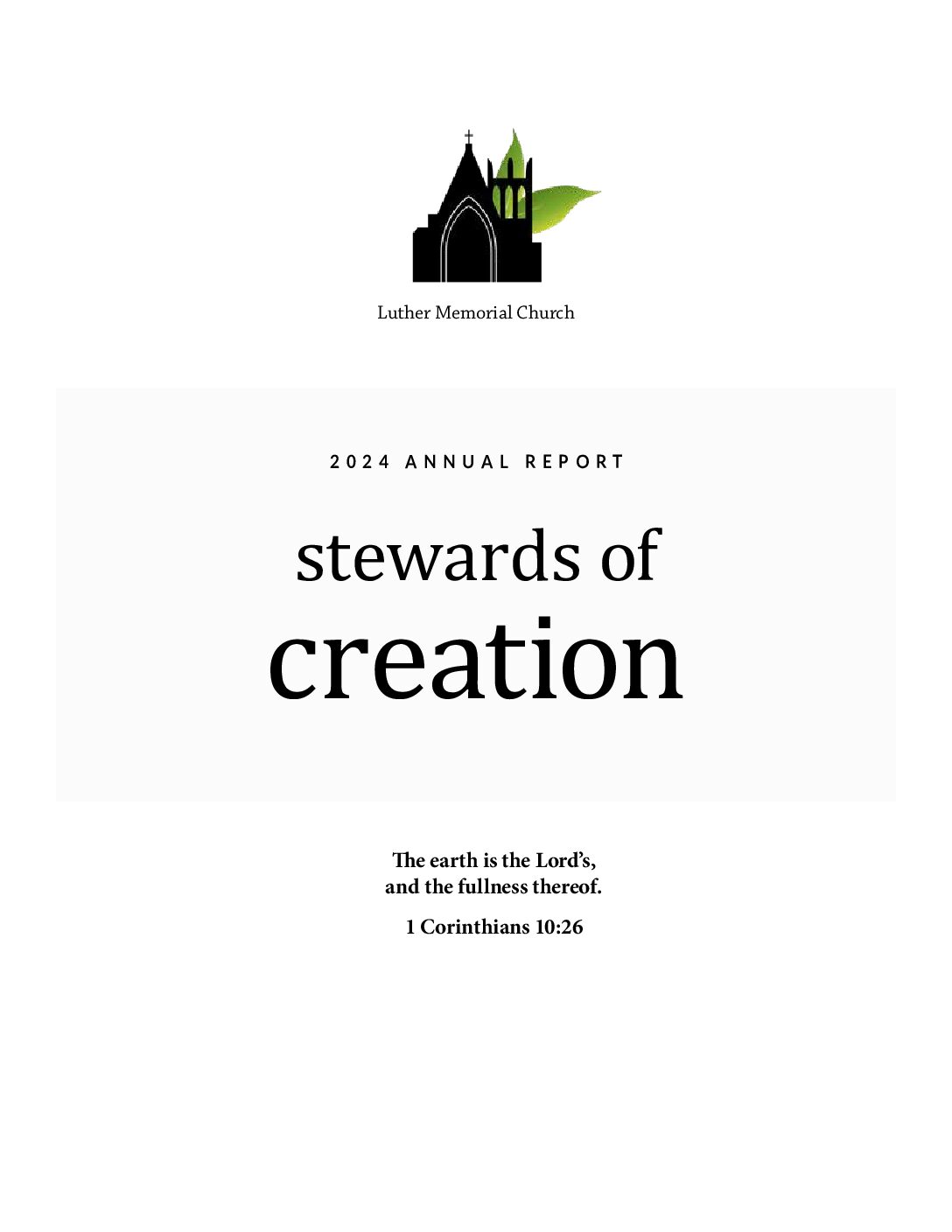 Luther Memorial Church

2024 ANNUAL REPORT

stewards of
creation

The earth is the Lord's,
and the fullness thereof.

1 Corinthians 10:26